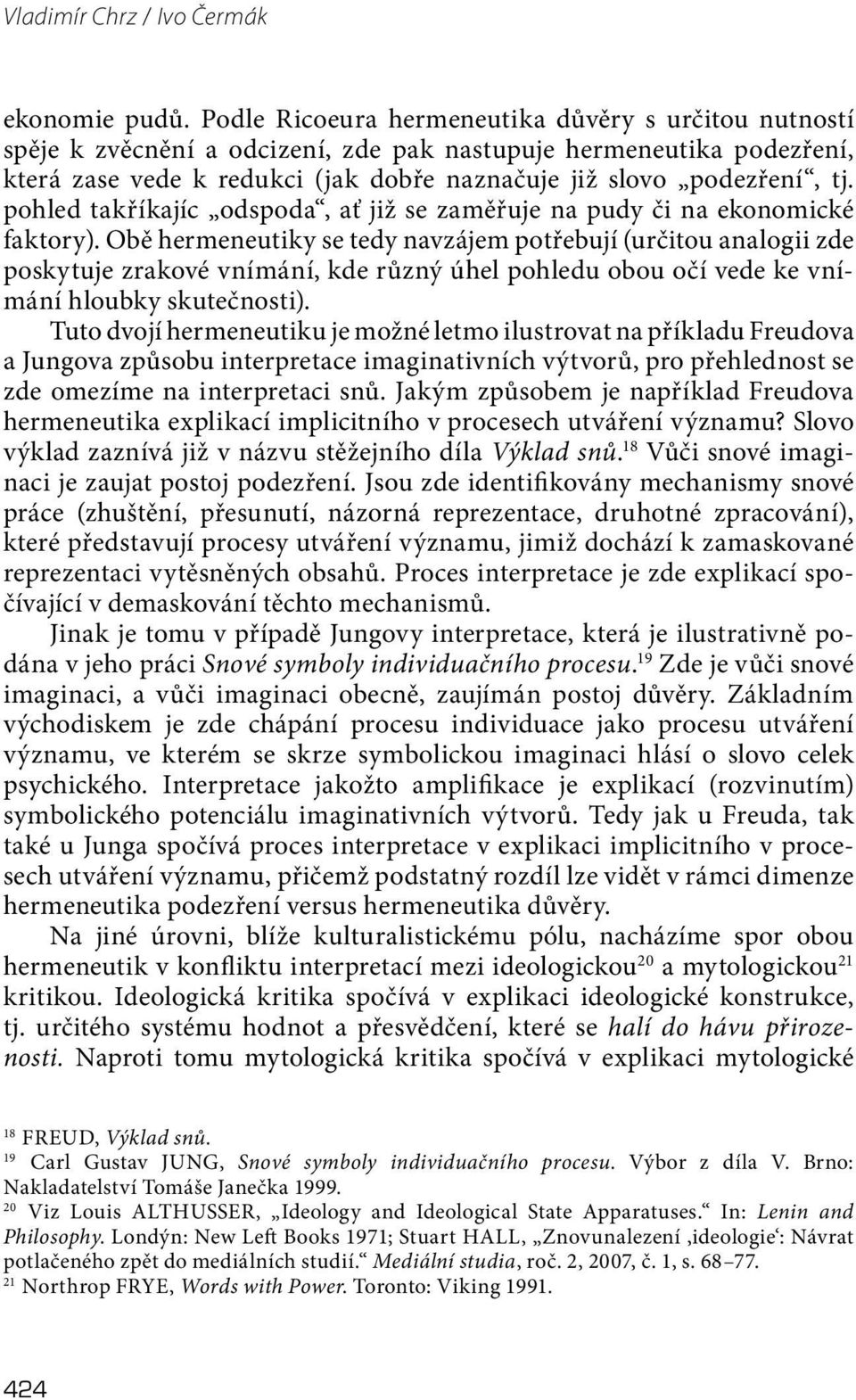 Vladimír Chrz / Ivo Čermák

ekonomie pudů. Podle Ricoeura hermeneutika důvěry s určitou nutností spěje k zvěcnění a odcizení, zde pak nastupuje hermeneutika podezření, která zase vede k redukci (jak dobře naznačuje již slovo „podezření“, tj. pohled takříkajíc „odspoda“, ať již se zaměřuje na pudy či na ekonomické faktory). Obě hermeneutiky se tedy navzájem potřebují (určitou analogii zde poskytuje zrakové vnímání, kde různý úhel pohledu obou očí vede ke vnímání hloubky skutečnosti).

Tuto dvojí hermeneutiku je možné letmo ilustrovat na příkladu Freudova a Jungova způsobu interpretace imaginativních výtvorů, pro přehlednost se zde omezíme na interpretaci snů. Jakým způsobem je například Freudova hermeneutika explikací implicitního v procesech utváření významu? Slovo výklad zaznívá již v názvu stěžejního díla Výklad snů.$^{18}$ Vůči snové imaginaci je zaujat postoj podezření. Jsou zde identifikovány mechanismy snové práce (zhuštění, přesunutí, názorná reprezentace, druhotné zpracování), které představují procesy utváření významu, jimiž dochází k zamaskované reprezentaci vytěsněných obsahů. Proces interpretace je zde explikací spočívající v demaskování těchto mechanismů.

Jinak je tomu v případě Jungovy interpretace, která je ilustrativně podána v jeho práci Snové symboly individuačního procesu.$^{19}$ Zde je vůči snové imaginaci, a vůči imaginaci obecně, zaujímán postoj důvěry. Základním východiskem je zde chápání procesu individuace jako procesu utváření významu, ve kterém se skrze symbolickou imaginaci hlásí o slovo celek psychického. Interpretace jakožto amplifikace je explikací (rozvinutím) symbolického potenciálu imaginativních výtvorů. Tedy jak u Freuda, tak také u Junga spočívá proces interpretace v explikaci implicitního v procesech utváření významu, přičemž podstatný rozdíl lze vidět v rámci dimenze hermeneutika podezření versus hermeneutika důvěry.

Na jiné úrovni, blíže kulturalistickému pólu, nacházíme spor obou hermeneutik v konfliktu interpretací mezi ideologickou$^{20}$ a mytologickou$^{21}$ kritikou. Ideologická kritika spočívá v explikaci ideologické konstrukce, tj. určitého systému hodnot a přesvědčení, které se halí do hávu přirozenosti. Naproti tomu mytologická kritika spočívá v explikaci mytologické

$^{18}$ FREUD, Výklad snů.
$^{19}$ Carl Gustav JUNG, Snové symboly individuačního procesu. Výbor z díla V. Brno: Nakladatelství Tomáše Janečka 1999.
$^{20}$ Viz Louis ALTHUSSER, „Ideology and Ideological State Apparatuses.“ In: Lenin and Philosophy. Londýn: New Left Books 1971; Stuart HALL, „Znovunalezení ‚ideologie‘: Návrat potlačeného zpět do mediálních studií.“ Mediální studia, roč. 2, 2007, č. 1, s. 68–77.
$^{21}$ Northrop FRYE, Words with Power. Toronto: Viking 1991.

424